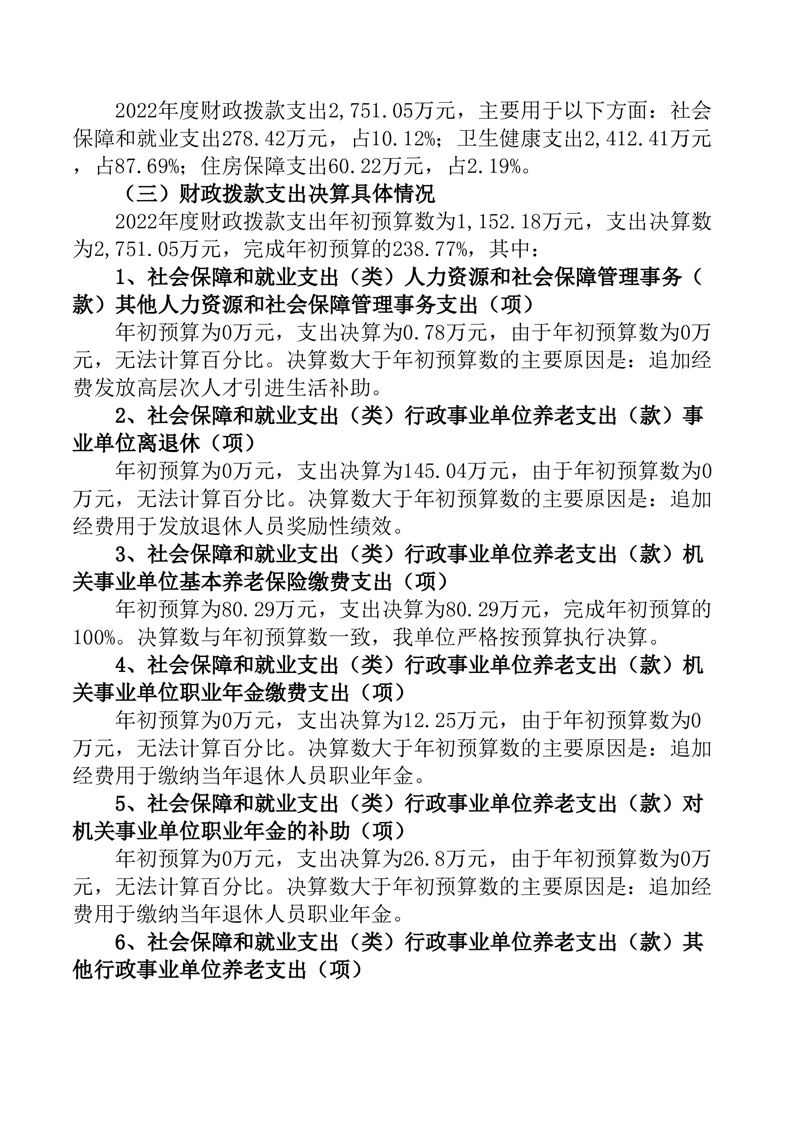 2022年度财政拨款支出2,751.05万元，主要用于以下方面：社会保障和就业支出278.42万元，占10.12%；卫生健康支出2,412.41万元，占87.69%；住房保障支出60.22万元，占2.19%。

（三）财政拨款支出决算具体情况

2022年度财政拨款支出年初预算数为1,152.18万元，支出决算数为2,751.05万元，完成年初预算的238.77%，其中：

1、社会保障和就业支出（类）人力资源和社会保障管理事务（款）其他人力资源和社会保障管理事务支出（项）

年初预算为0万元，支出决算为0.78万元，由于年初预算数为0万元，无法计算百分比。决算数大于年初预算数的主要原因是：追加经费发放高层次人才引进生活补助。

2、社会保障和就业支出（类）行政事业单位养老支出（款）事业单位离退休（项）

年初预算为0万元，支出决算为145.04万元，由于年初预算数为0万元，无法计算百分比。决算数大于年初预算数的主要原因是：追加经费用于发放退休人员奖励性绩效。

3、社会保障和就业支出（类）行政事业单位养老支出（款）机关事业单位基本养老保险缴费支出（项）

年初预算为80.29万元，支出决算为80.29万元，完成年初预算的100%。决算数与年初预算数一致，我单位严格按预算执行决算。

4、社会保障和就业支出（类）行政事业单位养老支出（款）机关事业单位职业年金缴费支出（项）

年初预算为0万元，支出决算为12.25万元，由于年初预算数为0万元，无法计算百分比。决算数大于年初预算数的主要原因是：追加经费用于缴纳当年退休人员职业年金。

5、社会保障和就业支出（类）行政事业单位养老支出（款）对机关事业单位职业年金的补助（项）

年初预算为0万元，支出决算为26.8万元，由于年初预算数为0万元，无法计算百分比。决算数大于年初预算数的主要原因是：追加经费用于缴纳当年退休人员职业年金。

6、社会保障和就业支出（类）行政事业单位养老支出（款）其他行政事业单位养老支出（项）